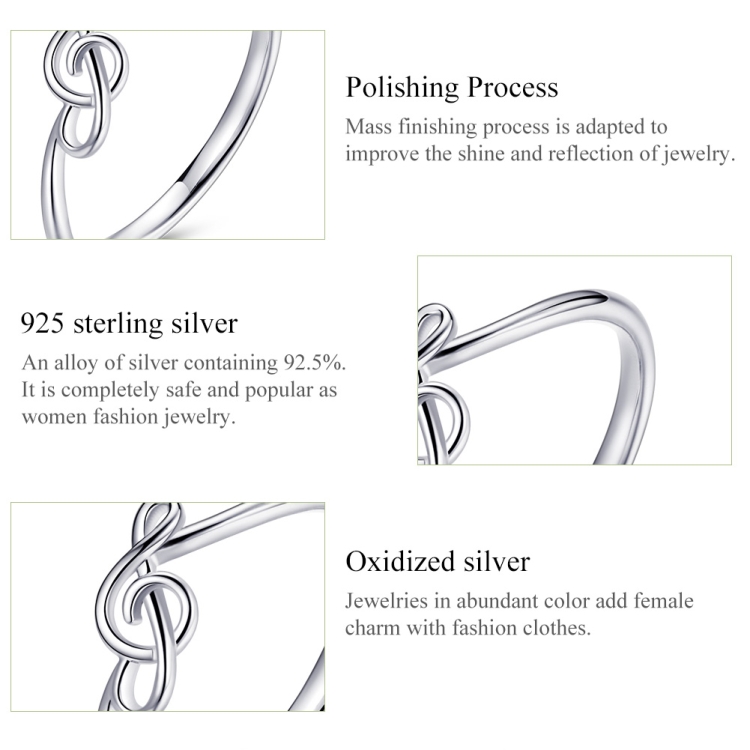 Polishing Process

Mass finishing process is adapted to improve the shine and reflection of jewelry.

925 sterling silver

An alloy of silver containing 92.5%. It is completely safe and popular as women fashion jewelry.

Oxidized silver

Jewelries in abundant color add female charm with fashion clothes.